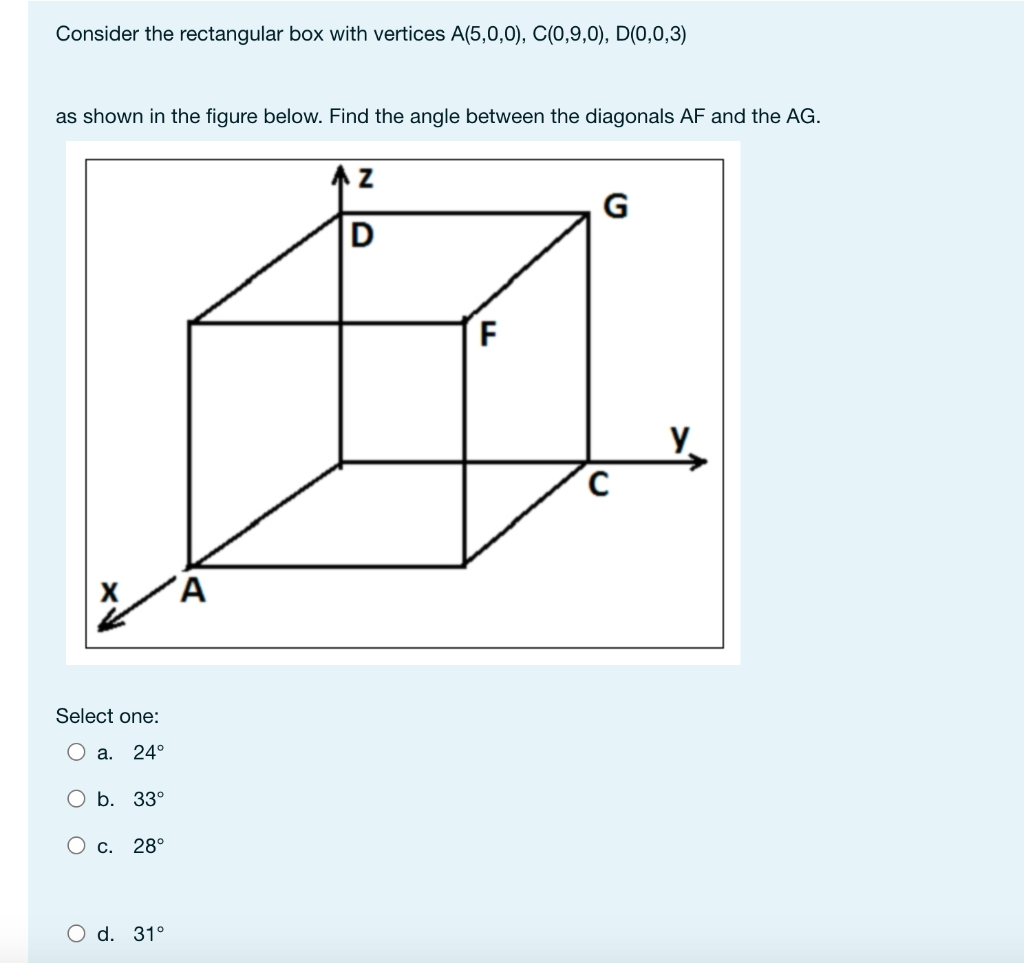 Consider the rectangular box with vertices A(5,0,0), C(0,9,0), D(0,0,3)

as shown in the figure below. Find the angle between the diagonals AF and the AG.

z
D
G
F
y
C
x
A

Select one:
a. 24°
b. 33°
c. 28°
d. 31°